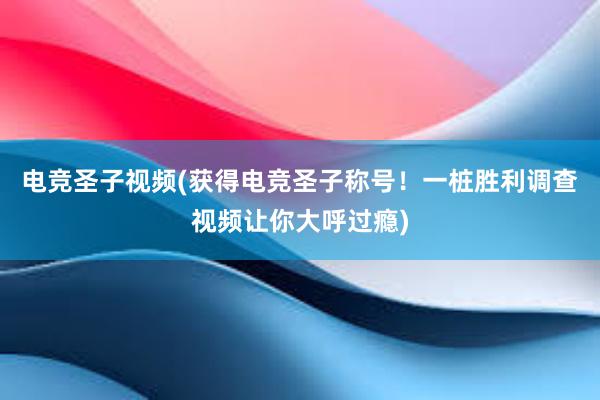 电竞圣子视频(获得电竞圣子称号！一桩胜利调查视频让你大呼过瘾)